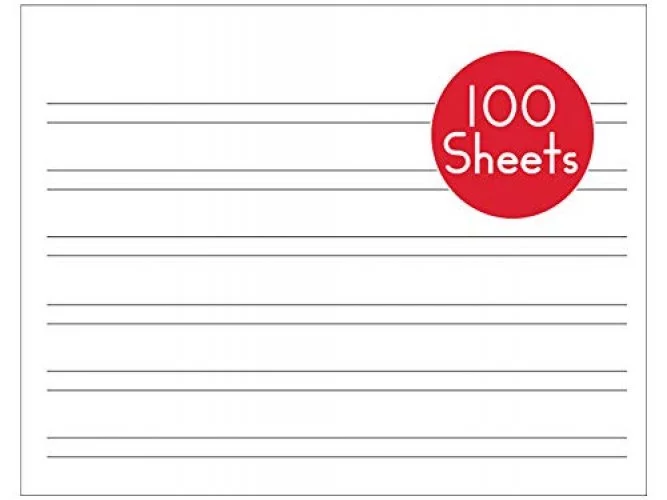 100 Sheets